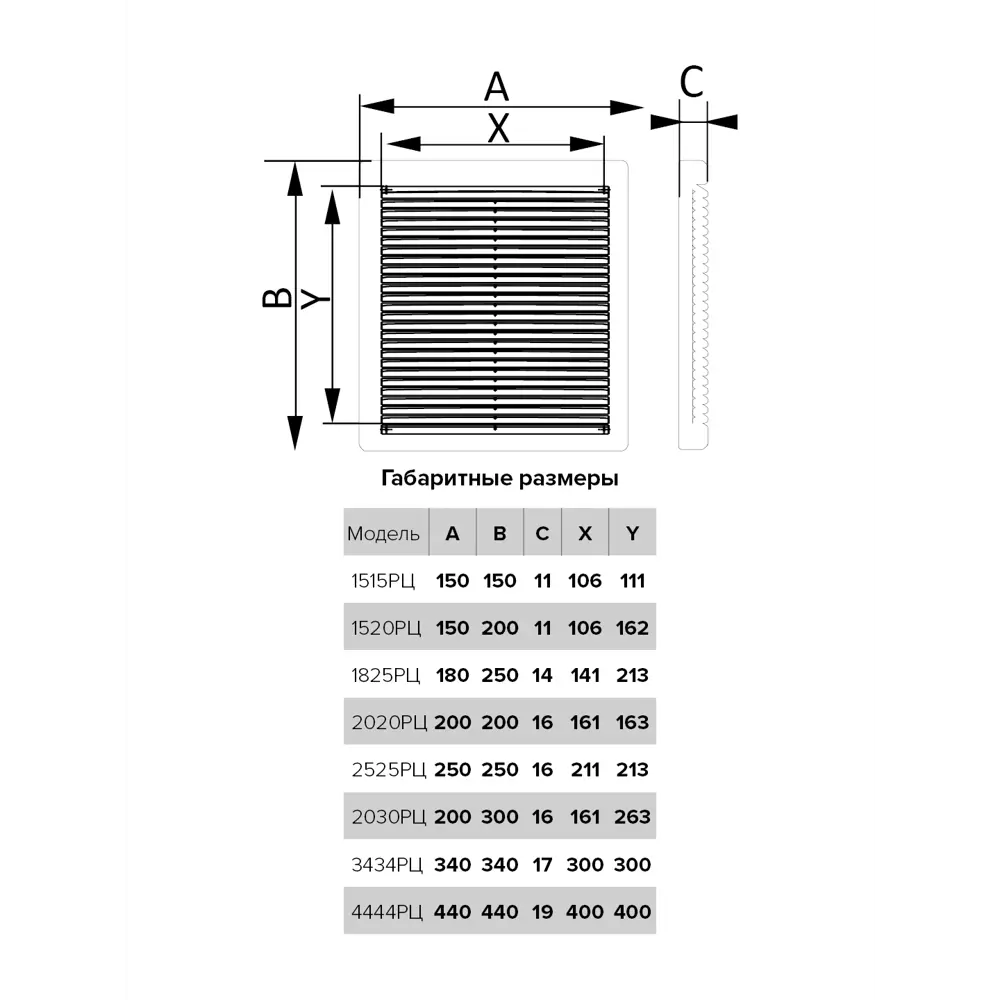 A

X

C

B

Y

Габаритные размеры

| Модель | A | B | C | X | Y |
|---|---|---|---|---|---|
| 1515РЦ | 150 | 150 | 11 | 106 | 111 |
| 1520РЦ | 150 | 200 | 11 | 106 | 162 |
| 1825РЦ | 180 | 250 | 14 | 141 | 213 |
| 2020РЦ | 200 | 200 | 16 | 161 | 163 |
| 2525РЦ | 250 | 250 | 16 | 211 | 213 |
| 2030РЦ | 200 | 300 | 16 | 161 | 263 |
| 3434РЦ | 340 | 340 | 17 | 300 | 300 |
| 4444РЦ | 440 | 440 | 19 | 400 | 400 |